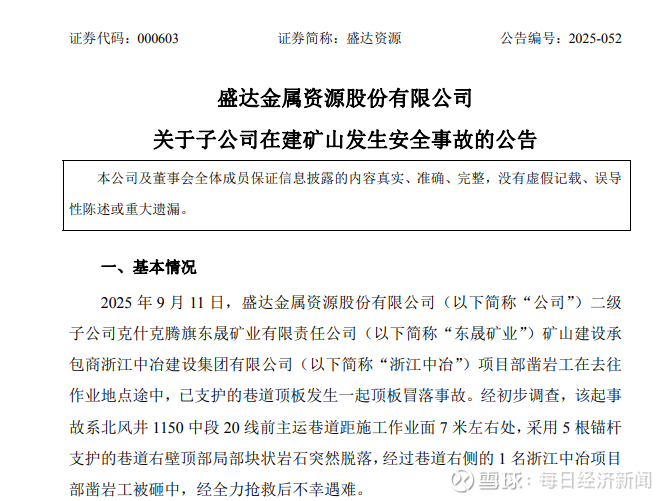 证券代码：000603　　证券简称：盛达资源　　公告编号：2025-052

盛达金属资源股份有限公司
关于子公司在建矿山发生安全事故的公告

本公司及董事会全体成员保证信息披露的内容真实、准确、完整，没有虚假记载、误导性陈述或重大遗漏。

一、基本情况

2025 年 9 月 11 日，盛达金属资源股份有限公司（以下简称“公司”）二级子公司克什克腾旗东晟矿业有限责任公司（以下简称“东晟矿业”）矿山建设承包商浙江中冶建设集团有限公司（以下简称“浙江中冶”）项目部凿岩工在去往作业地点途中，已支护的巷道顶板发生一起顶板冒落事故。经初步调查，该起事故系北风井 1150 中段 20 线前主运巷道距施工作业面 7 米左右处，采用 5 根锚杆支护的巷道右壁顶部局部块状岩石突然脱落，经过巷道右侧的 1 名浙江中冶项目部凿岩工被砸中，经全力抢救后不幸遇难。

雪球：每日经济新闻